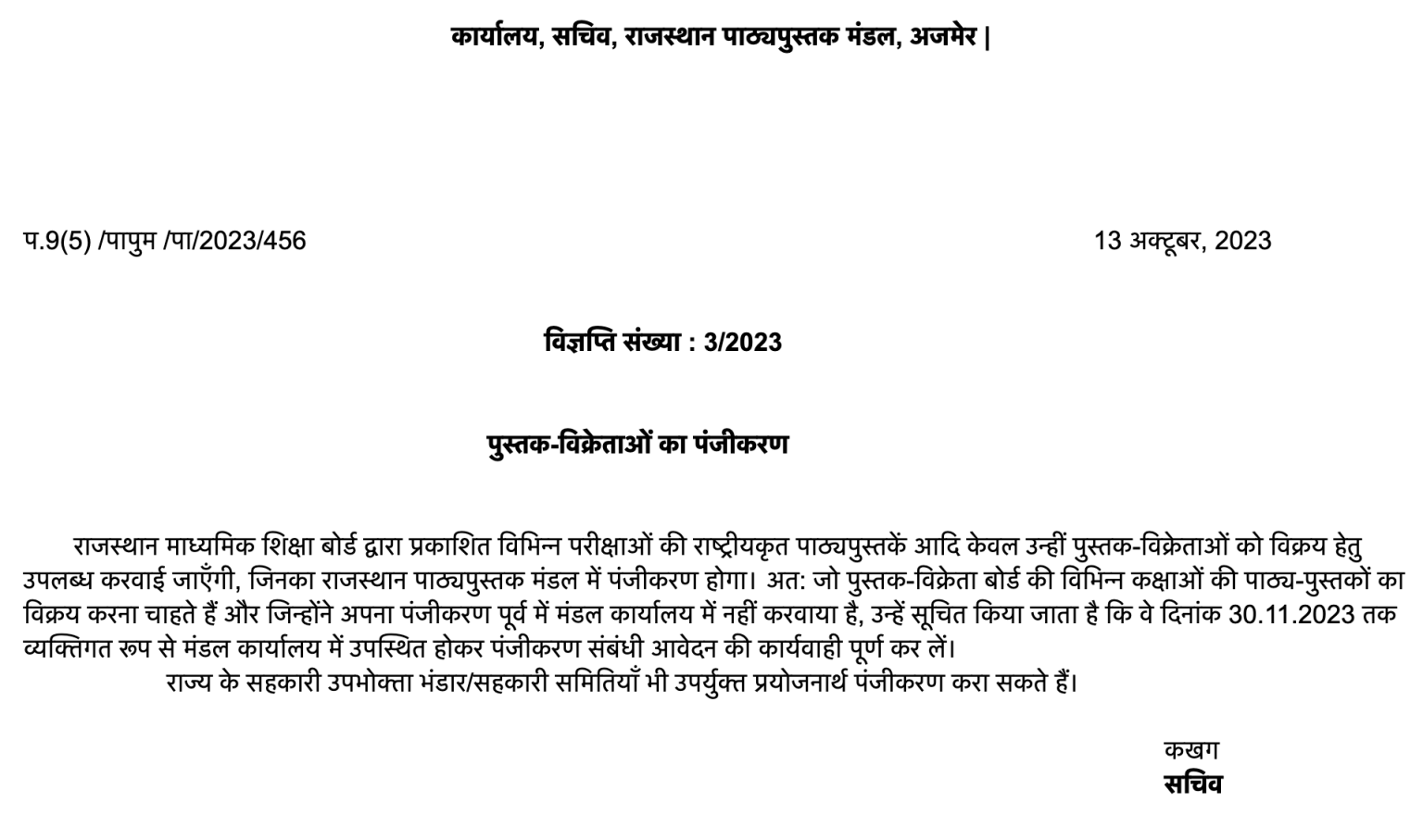 कार्यालय, सचिव, राजस्थान पाठ्यपुस्तक मंडल, अजमेर |

प.9(5) /पापुम /पा/2023/456

13 अक्टूबर, 2023

विज्ञप्ति संख्या : 3/2023

पुस्तक-विक्रेताओं का पंजीकरण

राजस्थान माध्यमिक शिक्षा बोर्ड द्वारा प्रकाशित विभिन्न परीक्षाओं की राष्ट्रीयकृत पाठ्यपुस्तकें आदि केवल उन्हीं पुस्तक-विक्रेताओं को विक्रय हेतु उपलब्ध करवाई जाएँगी, जिनका राजस्थान पाठ्यपुस्तक मंडल में पंजीकरण होगा। अत: जो पुस्तक-विक्रेता बोर्ड की विभिन्न कक्षाओं की पाठ्य-पुस्तकों का विक्रय करना चाहते हैं और जिन्होंने अपना पंजीकरण पूर्व में मंडल कार्यालय में नहीं करवाया है, उन्हें सूचित किया जाता है कि वे दिनांक 30.11.2023 तक व्यक्तिगत रूप से मंडल कार्यालय में उपस्थित होकर पंजीकरण संबंधी आवेदन की कार्यवाही पूर्ण कर लें।

राज्य के सहकारी उपभोक्ता भंडार/सहकारी समितियाँ भी उपर्युक्त प्रयोजनार्थ पंजीकरण करा सकते हैं।

कखग
सचिव